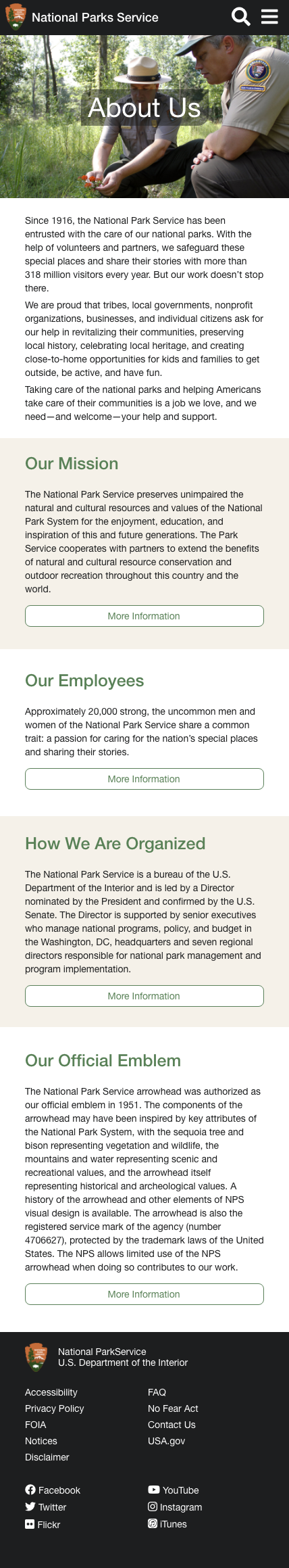 National Parks Service

About Us

Since 1916, the National Park Service has been entrusted with the care of our national parks. With the help of volunteers and partners, we safeguard these special places and share their stories with more than 318 million visitors every year. But our work doesn't stop there.

We are proud that tribes, local governments, nonprofit organizations, businesses, and individual citizens ask for our help in revitalizing their communities, preserving local history, celebrating local heritage, and creating close-to-home opportunities for kids and families to get outside, be active, and have fun.

Taking care of the national parks and helping Americans take care of their communities is a job we love, and we need—and welcome—your help and support.

Our Mission

The National Park Service preserves unimpaired the natural and cultural resources and values of the National Park System for the enjoyment, education, and inspiration of this and future generations. The Park Service cooperates with partners to extend the benefits of natural and cultural resource conservation and outdoor recreation throughout this country and the world.

More Information

Our Employees

Approximately 20,000 strong, the uncommon men and women of the National Park Service share a common trait: a passion for caring for the nation's special places and sharing their stories.

More Information

How We Are Organized

The National Park Service is a bureau of the U.S. Department of the Interior and is led by a Director nominated by the President and confirmed by the U.S. Senate. The Director is supported by senior executives who manage national programs, policy, and budget in the Washington, DC, headquarters and seven regional directors responsible for national park management and program implementation.

More Information

Our Official Emblem

The National Park Service arrowhead was authorized as our official emblem in 1951. The components of the arrowhead may have been inspired by key attributes of the National Park System, with the sequoia tree and bison representing vegetation and wildlife, the mountains and water representing scenic and recreational values, and the arrowhead itself representing historical and archeological values. A history of the arrowhead and other elements of NPS visual design is available. The arrowhead is also the registered service mark of the agency (number 4706627), protected by the trademark laws of the United States. The NPS allows limited use of the NPS arrowhead when doing so contributes to our work.

More Information

National ParkService
U.S. Department of the Interior

Accessibility
Privacy Policy
FOIA
Notices
Disclaimer

FAQ
No Fear Act
Contact Us
USA.gov

Facebook
Twitter
Flickr

YouTube
Instagram
iTunes